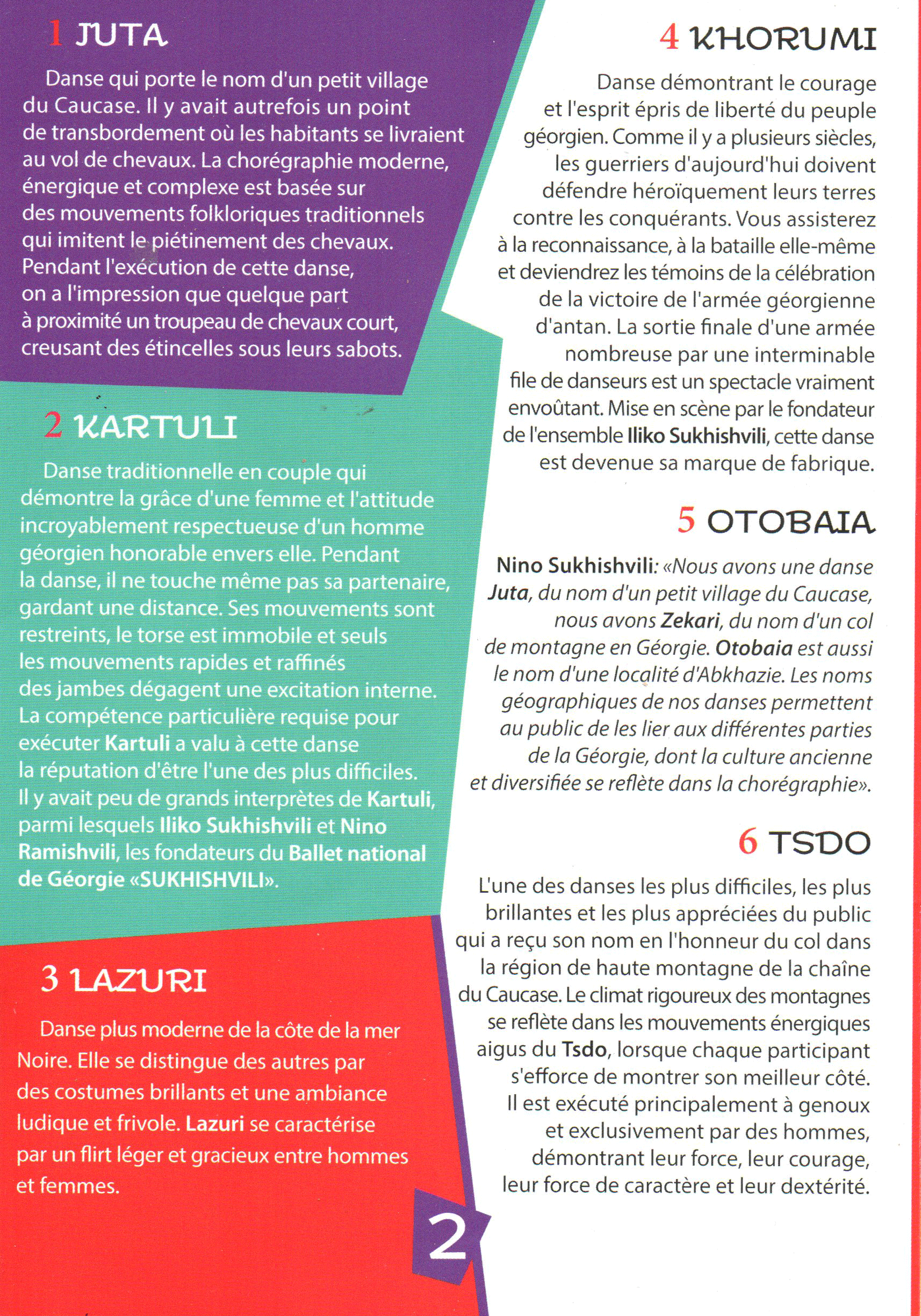 1 JUTA

Danse qui porte le nom d'un petit village du Caucase. Il y avait autrefois un point de transbordement où les habitants se livraient au vol de chevaux. La chorégraphie moderne, énergique et complexe est basée sur des mouvements folkloriques traditionnels qui imitent le piétinement des chevaux. Pendant l'exécution de cette danse, on a l'impression que quelque part à proximité un troupeau de chevaux court, creusant des étincelles sous leurs sabots.

2 KARTULI

Danse traditionnelle en couple qui démontre la grâce d'une femme et l'attitude incroyablement respectueuse d'un homme géorgien honorable envers elle. Pendant la danse, il ne touche même pas sa partenaire, gardant une distance. Ses mouvements sont restreints, le torse est immobile et seuls les mouvements rapides et raffinés des jambes dégagent une excitation interne. La compétence particulière requise pour exécuter Kartuli a valu à cette danse la réputation d'être l'une des plus difficiles. Il y avait peu de grands interprètes de Kartuli, parmi lesquels Iliko Sukhishvili et Nino Ramishvili, les fondateurs du Ballet national de Géorgie «SUKHISHVILI».

3 LAZURI

Danse plus moderne de la côte de la mer Noire. Elle se distingue des autres par des costumes brillants et une ambiance ludique et frivole. Lazuri se caractérise par un flirt léger et gracieux entre hommes et femmes.

4 KHORUMI

Danse démontrant le courage et l'esprit épris de liberté du peuple géorgien. Comme il y a plusieurs siècles, les guerriers d'aujourd'hui doivent défendre héroïquement leurs terres contre les conquérants. Vous assisterez à la reconnaissance, à la bataille elle-même et deviendrez les témoins de la célébration de la victoire de l'armée géorgienne d'antan. La sortie finale d'une armée nombreuse par une interminable file de danseurs est un spectacle vraiment envoûtant. Mise en scène par le fondateur de l'ensemble Iliko Sukhishvili, cette danse est devenue sa marque de fabrique.

5 OTOBAIA

Nino Sukhishvili: «Nous avons une danse Juta, du nom d'un petit village du Caucase, nous avons Zekari, du nom d'un col de montagne en Géorgie. Otobaia est aussi le nom d'une localité d'Abkhazie. Les noms géographiques de nos danses permettent au public de les lier aux différentes parties de la Géorgie, dont la culture ancienne et diversifiée se reflète dans la chorégraphie».

6 TSDO

L'une des danses les plus difficiles, les plus brillantes et les plus appréciées du public qui a reçu son nom en l'honneur du col dans la région de haute montagne de la chaîne du Caucase. Le climat rigoureux des montagnes se reflète dans les mouvements énergiques aigus du Tsdo, lorsque chaque participant s'efforce de montrer son meilleur côté. Il est exécuté principalement à genoux et exclusivement par des hommes, démontrant leur force, leur courage, leur force de caractère et leur dextérité.

2